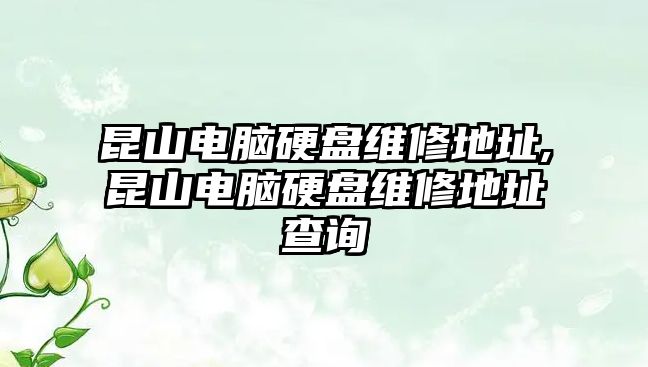 昆山电脑硬盘维修地址,昆山电脑硬盘维修地址查询